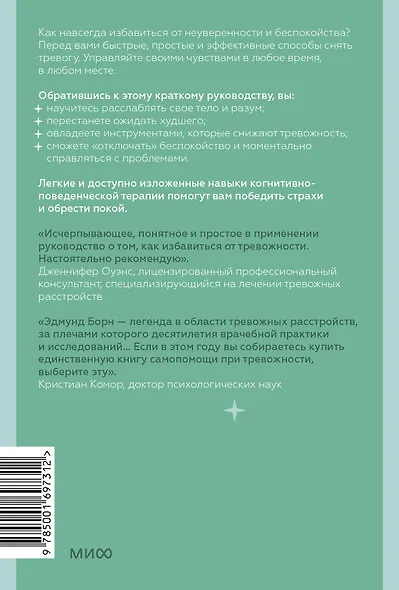 Как навсегда избавиться от неуверенности и беспокойства? Перед вами быстрые, простые и эффективные способы снять тревогу. Управляйте своими чувствами в любое время, в любом месте.

Обратившись к этому краткому руководству, вы:
+ научитесь расслаблять свое тело и разум;
+ перестанете ожидать худшего;
+ овладеете инструментами, которые снижают тревожность;
+ сможете «отключать» беспокойство и моментально справляться с проблемами.

Легкие и доступно изложенные навыки когнитивно-поведенческой терапии помогут вам победить страхи и обрести покой.

«Исчерпывающее, понятное и простое в применении руководство о том, как избавиться от тревожности. Настоятельно рекомендую».
Дженнифер Оуэнс, лицензированный профессиональный консультант, специализирующийся на лечении тревожных расстройств

«Эдмунд Борн — легенда в области тревожных расстройств, за плечами которого десятилетия врачебной практики и исследований... Если в этом году вы собираетесь купить единственную книгу самопомощи при тревожности, выберите эту».
Кристиан Комор, доктор психологических наук

9 785001 697312 >

МИФ